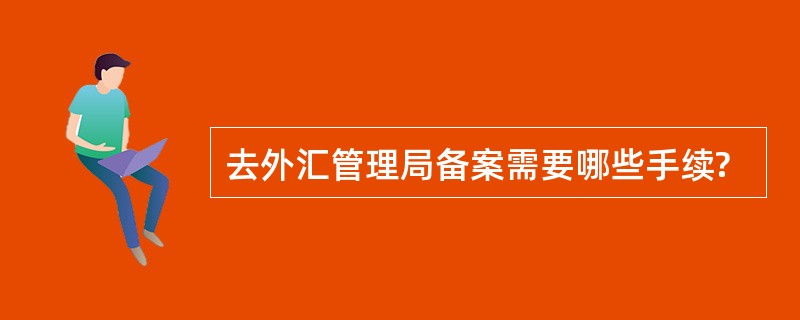 去外汇管理局备案需要哪些手续?